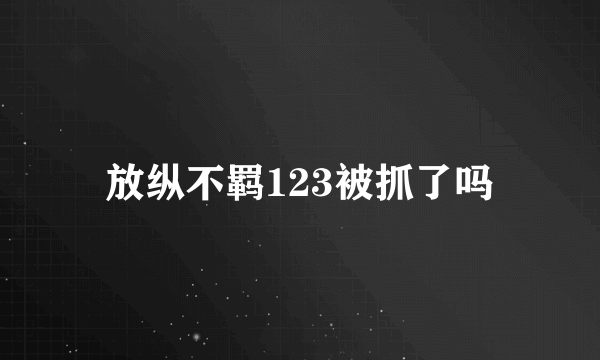 放纵不羁123被抓了吗